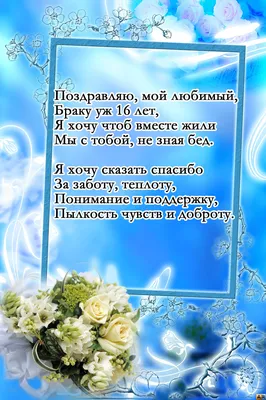 Поздравляю, мой любимый,
Браку уж 16 лет,
Я хочу чтоб вместе жили
Мы с тобой, не зная бед.

Я хочу сказать спасибо
За заботу, теплоту,
Понимание и поддержку,
Пылкость чувств и доброту.